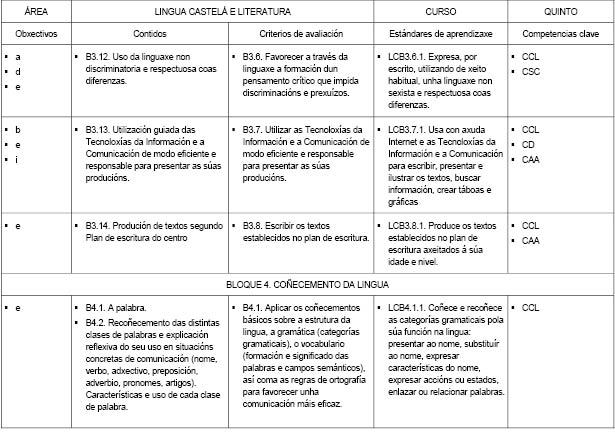 | ÁREA | LINGUA CASTELÁ E LITERATURA | | CURSO | QUINTO |
|---|---|---|---|---|
| Obxectivos | Contidos | Criterios de avaliación | Estándares de aprendizaxe | Competencias clave |
| ▪ a ▪ d ▪ e | ▪ B3.12. Uso da linguaxe non discriminatoria e respectuosa coas diferenzas. | ▪ B3.6. Favorecer a través da linguaxe a formación dun pensamento crítico que impida discriminacións e prexuízos. | ▪ LCB3.6.1. Expresa, por escrito, utilizando de xeito habitual, unha linguaxe non sexista e respectuosa coas diferenzas. | ▪ CCL ▪ CSC |
| ▪ b ▪ e ▪ i | ▪ B3.13. Utilización guiada das Tecnoloxías da Información e a Comunicación de modo eficiente e responsable para presentar as súas producións. | ▪ B3.7. Utilizar as Tecnoloxías da Información e a Comunicación de modo eficiente e responsable para presentar as súas producións. | ▪ LCB3.7.1. Usa con axuda Internet e as Tecnoloxías da Información e a Comunicación para escribir, presentar e ilustrar os textos, buscar información, crear táboas e gráficas | ▪ CCL ▪ CD ▪ CAA |
| ▪ e | ▪ B3.14. Produción de textos segundo Plan de escritura do centro | ▪ B3.8. Escribir os textos establecidos no plan de escritura. | ▪ LCB3.8.1. Produce os textos establecidos no plan de escritura axeitados á súa idade e nivel. | ▪ CCL ▪ CAA |
| BLOQUE 4. COÑECEMENTO DA LINGUA | | | | |
| ▪ e | ▪ B4.1. A palabra. ▪ B4.2. Recoñecemento das distintas clases de palabras e explicación reflexiva do seu uso en situacións concretas de comunicación (nome, verbo, adxectivo, preposición, adverbio, pronomes, artigos). Características e uso de cada clase de palabra. | ▪ B4.1. Aplicar os coñecementos básicos sobre a estrutura da lingua, a gramática (categorías gramaticais), o vocabulario (formación e significado das palabras e campos semánticos), así coma as regras de ortografía para favorecer unha comunicación máis eficaz. | ▪ LCB4.1.1. Coñece e recoñece as categorías gramaticais pola súa función na lingua: presentar ao nome, substituír ao nome, expresar características do nome, expresar accións ou estados, enlazar ou relacionar palabras. | ▪ CCL |